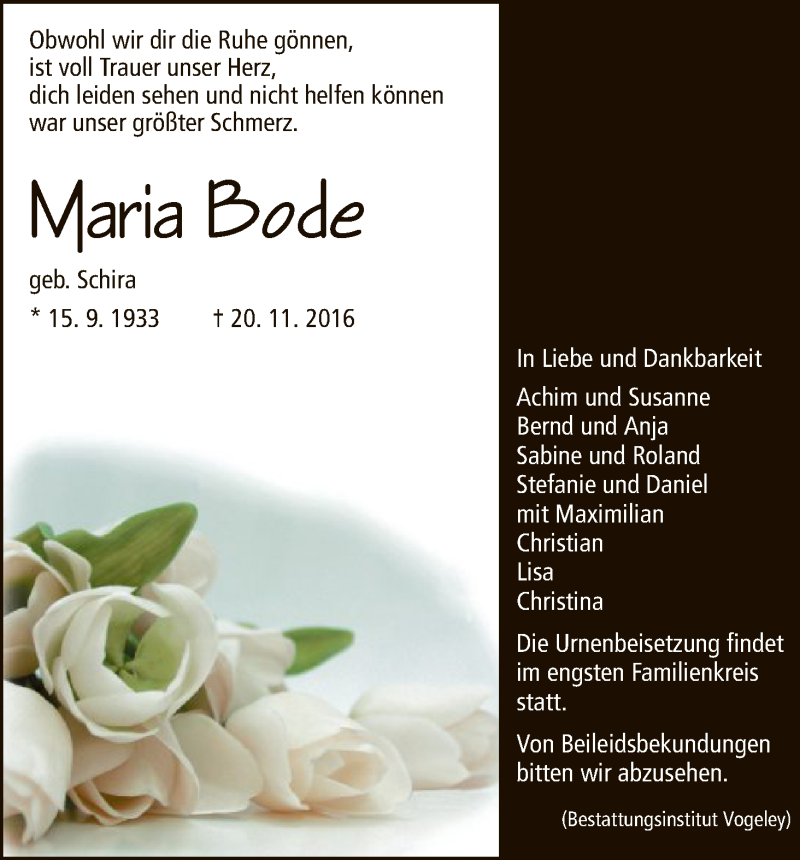 Obwohl wir dir die Ruhe gönnen,
ist voll Trauer unser Herz,
dich leiden sehen und nicht helfen können
war unser größter Schmerz.

Maria Bode

geb. Schira

* 15. 9. 1933 † 20. 11. 2016

In Liebe und Dankbarkeit

Achim und Susanne
Bernd und Anja
Sabine und Roland
Stefanie und Daniel
mit Maximilian
Christian
Lisa
Christina

Die Urnenbeisetzung findet im engsten Familienkreis statt.

Von Beileidsbekundungen bitten wir abzusehen.

(Bestattungsinstitut Vogeley)